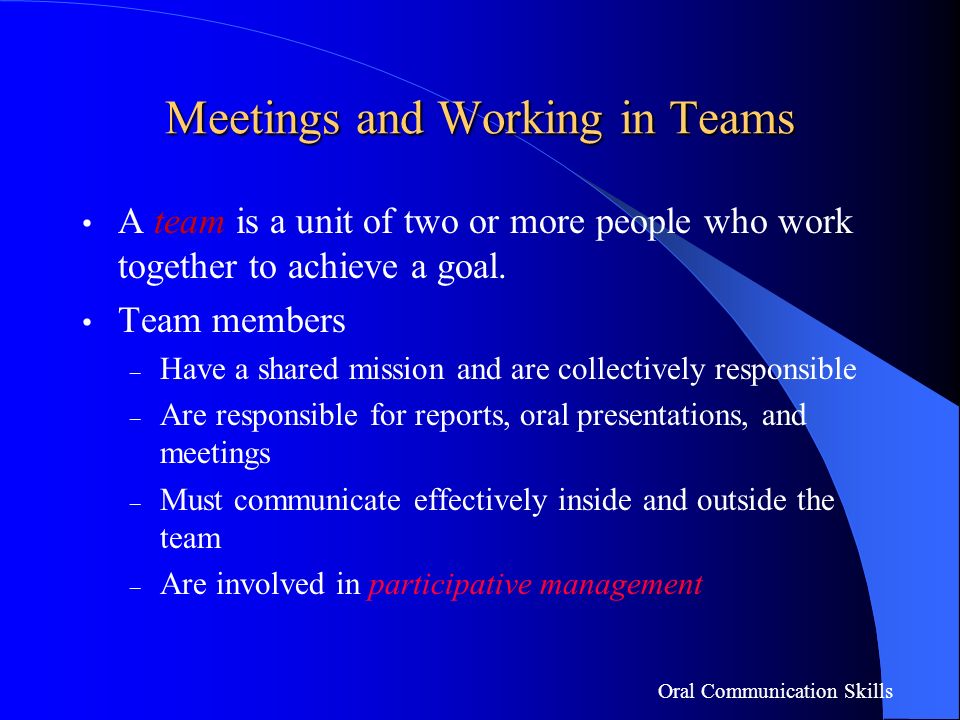 Meetings and Working in Teams

• A team is a unit of two or more people who work together to achieve a goal.

• Team members
– Have a shared mission and are collectively responsible
– Are responsible for reports, oral presentations, and meetings
– Must communicate effectively inside and outside the team
– Are involved in participative management

Oral Communication Skills